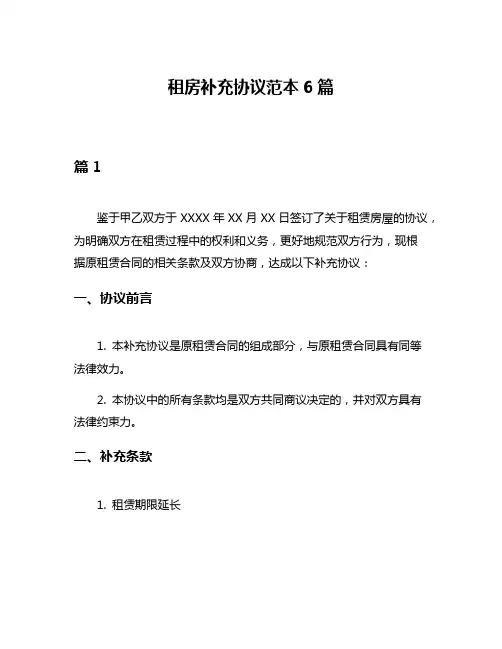 租房补充协议范本 6 篇

篇 1

鉴于甲乙双方于 XXXX 年 XX 月 XX 日签订了关于租赁房屋的协议，为明确双方在租赁过程中的权利和义务，更好地规范双方行为，现根据原租赁合同的相关条款及双方协商，达成以下补充协议：

一、协议前言

1. 本补充协议是原租赁合同的组成部分，与原租赁合同具有同等法律效力。

2. 本协议中的所有条款均是双方共同商议决定的，并对双方具有法律约束力。

二、补充条款

1. 租赁期限延长